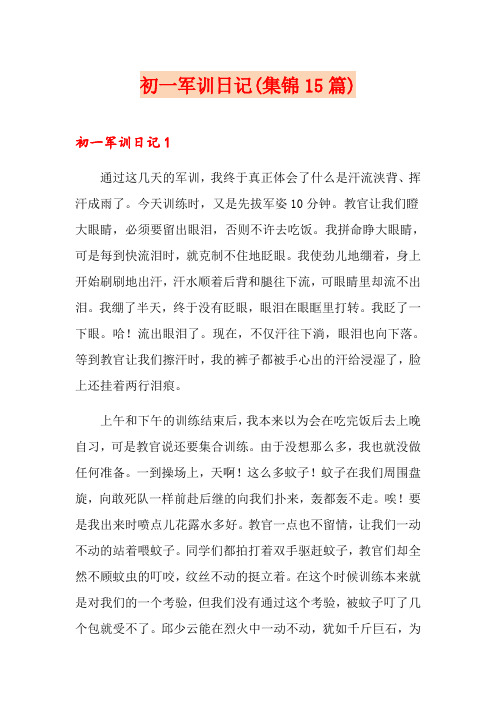 初一军训日记(集锦15篇)

初一军训日记1

通过这几天的军训，我终于真正体会了什么是汗流浃背、挥汗成雨了。今天训练时，又是先拔军姿10分钟。教官让我们瞪大眼睛，必须要留出眼泪，否则不许去吃饭。我拼命睁大眼睛，可是每到快流泪时，就克制不住地眨眼。我使劲儿地绷着，身上开始刷刷地出汗，汗水顺着后背和腿往下流，可眼睛里却流不出泪。我绷了半天，终于没有眨眼，眼泪在眼眶里打转。我眨了一下眼。哈！流出眼泪了。现在，不仅汗往下淌，眼泪也向下落。等到教官让我们擦汗时，我的裤子都被手心出的汗给浸湿了，脸上还挂着两行泪痕。

上午和下午的训练结束后，我本来以为会在吃完饭后去上晚自习，可是教官说还要集合训练。由于没想那么多，我也就没做任何准备。一到操场上，天啊！这么多蚊子！蚊子在我们周围盘旋，向敢死队一样前赴后继的向我们扑来，轰都轰不走。唉！要是我出来时喷点儿花露水多好。教官一点也不留情，让我们一动不动的站着喂蚊子。同学们都拍打着双手驱赶蚊子，教官们却全然不顾蚊虫的叮咬，纹丝不动的挺立着。在这个时候训练本来就是对我们的一个考验，但我们没有通过这个考验，被蚊子叮了几个包就受不了。邱少云能在烈火中一动不动，犹如千斤巨石，为